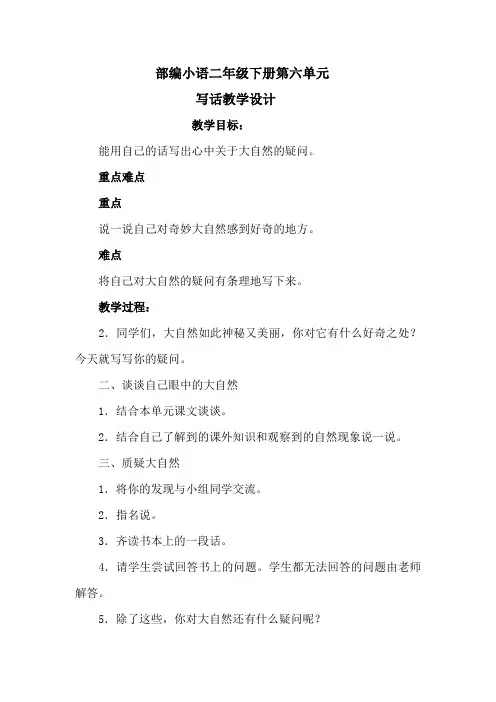 部编小语二年级下册第六单元

写话教学设计

教学目标：

能用自己的话写出心中关于大自然的疑问。

重点难点

重点

说一说自己对奇妙大自然感到好奇的地方。

难点

将自己对大自然的疑问有条理地写下来。

教学过程：

2．同学们，大自然如此神秘又美丽，你对它有什么好奇之处？今天就写写你的疑问。

二、谈谈自己眼中的大自然

1．结合本单元课文谈谈。

2．结合自己了解到的课外知识和观察到的自然现象说一说。

三、质疑大自然

1．将你的发现与小组同学交流。

2．指名说。

3．齐读书本上的一段话。

4．请学生尝试回答书上的问题。学生都无法回答的问题由老师解答。

5．除了这些，你对大自然还有什么疑问呢？